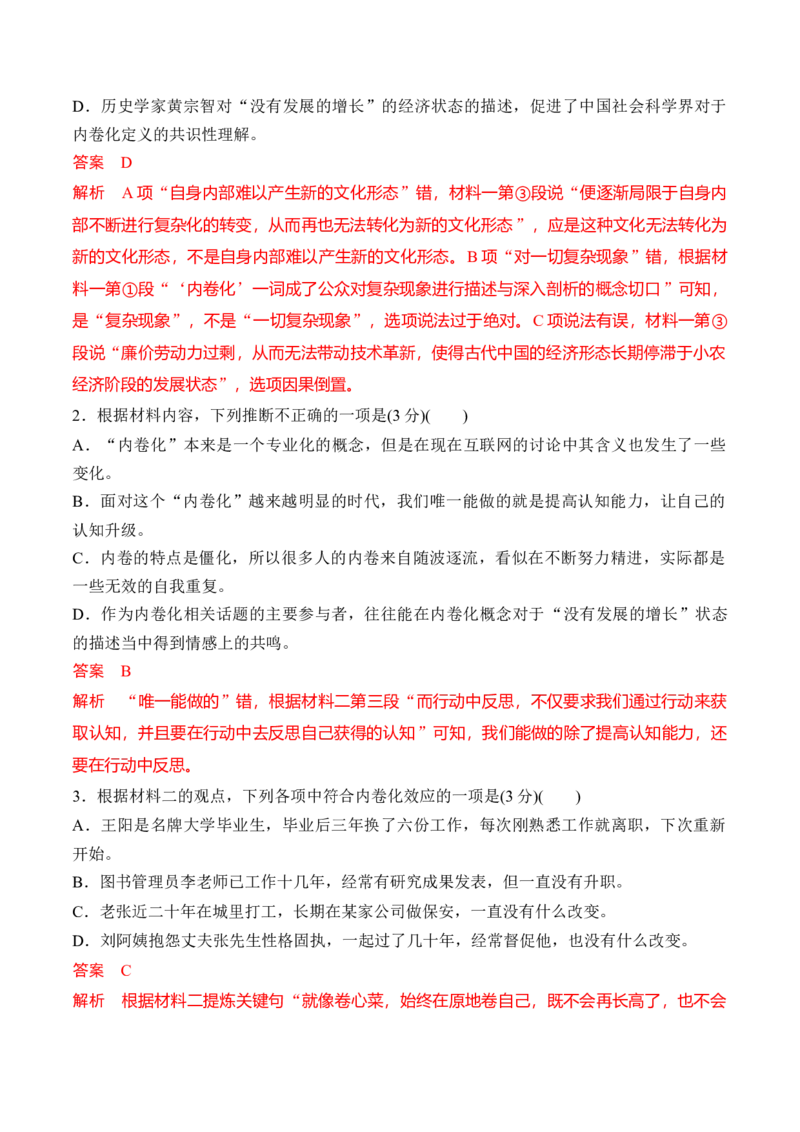 D．历史学家黄宗智对“没有发展的增长”的经济状态的描述，促进了中国社会科学界对于内卷化定义的共识性理解。

答案　D

解析　A项“自身内部难以产生新的文化形态”错，材料一第③段说“便逐渐局限于自身内部不断进行复杂化的转变，从而再也无法转化为新的文化形态”，应是这种文化无法转化为新的文化形态，不是自身内部难以产生新的文化形态。B项“对一切复杂现象”错，根据材料一第①段“‘内卷化’一词成了公众对复杂现象进行描述与深入剖析的概念切口”可知，是“复杂现象”，不是“一切复杂现象”，选项说法过于绝对。C项说法有误，材料一第③段说“廉价劳动力过剩，从而无法带动技术革新，使得古代中国的经济形态长期停滞于小农经济阶段的发展状态”，选项因果倒置。

2．根据材料内容，下列推断不正确的一项是(3分)(　　)

A．“内卷化”本来是一个专业化的概念，但是在现在互联网的讨论中其含义也发生了一些变化。

B．面对这个“内卷化”越来越明显的时代，我们唯一能做的就是提高认知能力，让自己的认知升级。

C．内卷的特点是僵化，所以很多人的内卷来自随波逐流，看似在不断努力精进，实际都是一些无效的自我重复。

D．作为内卷化相关话题的主要参与者，往往能在内卷化概念对于“没有发展的增长”状态的描述当中得到情感上的共鸣。

答案　B

解析　“唯一能做的”错，根据材料二第三段“而行动中反思，不仅要求我们通过行动来获取认知，并且要在行动中去反思自己获得的认知”可知，我们能做的除了提高认知能力，还要在行动中反思。

3．根据材料二的观点，下列各项中符合内卷化效应的一项是(3分)(　　)

A．王阳是名牌大学毕业生，毕业后三年换了六份工作，每次刚熟悉工作就离职，下次重新开始。

B．图书管理员李老师已工作十几年，经常有研究成果发表，但一直没有升职。

C．老张近二十年在城里打工，长期在某家公司做保安，一直没有什么改变。

D．刘阿姨抱怨丈夫张先生性格固执，一起过了几十年，经常督促他，也没有什么改变。

答案　C

解析　根据材料二提炼关键句“就像卷心菜，始终在原地卷自己，既不会再长高了，也不会